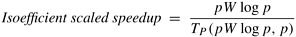 $Isoefficient\ scaled\ speedup = \frac{pW \log p}{T_P(pW \log p, p)}$